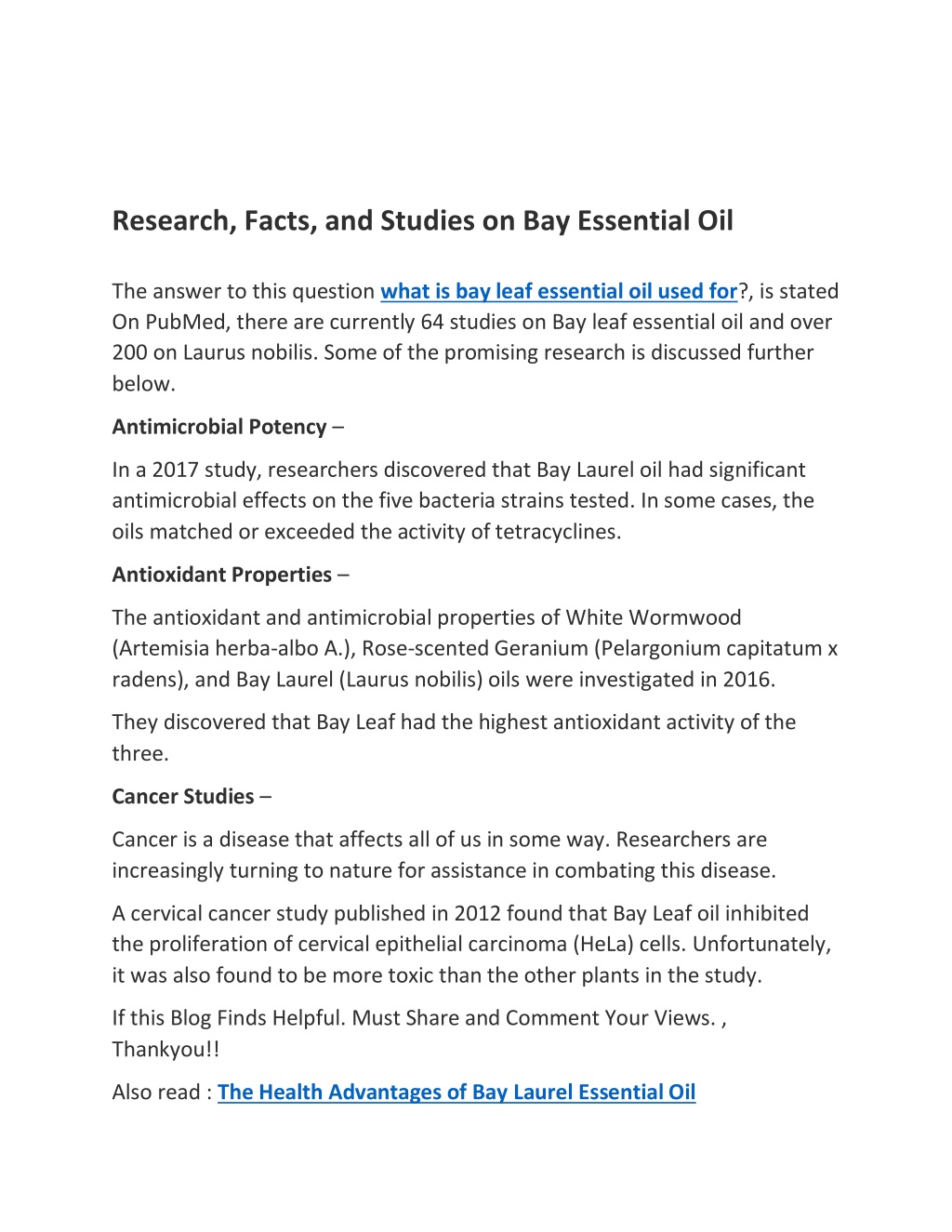 Research, Facts, and Studies on Bay Essential Oil

The answer to this question what is bay leaf essential oil used for?, is stated On PubMed, there are currently 64 studies on Bay leaf essential oil and over 200 on Laurus nobilis. Some of the promising research is discussed further below.

Antimicrobial Potency –

In a 2017 study, researchers discovered that Bay Laurel oil had significant antimicrobial effects on the five bacteria strains tested. In some cases, the oils matched or exceeded the activity of tetracyclines.

Antioxidant Properties –

The antioxidant and antimicrobial properties of White Wormwood (Artemisia herba-albo A.), Rose-scented Geranium (Pelargonium capitatum x radens), and Bay Laurel (Laurus nobilis) oils were investigated in 2016.

They discovered that Bay Leaf had the highest antioxidant activity of the three.

Cancer Studies –

Cancer is a disease that affects all of us in some way. Researchers are increasingly turning to nature for assistance in combating this disease.

A cervical cancer study published in 2012 found that Bay Leaf oil inhibited the proliferation of cervical epithelial carcinoma (HeLa) cells. Unfortunately, it was also found to be more toxic than the other plants in the study.

If this Blog Finds Helpful. Must Share and Comment Your Views. , Thankyou!!

Also read : The Health Advantages of Bay Laurel Essential Oil